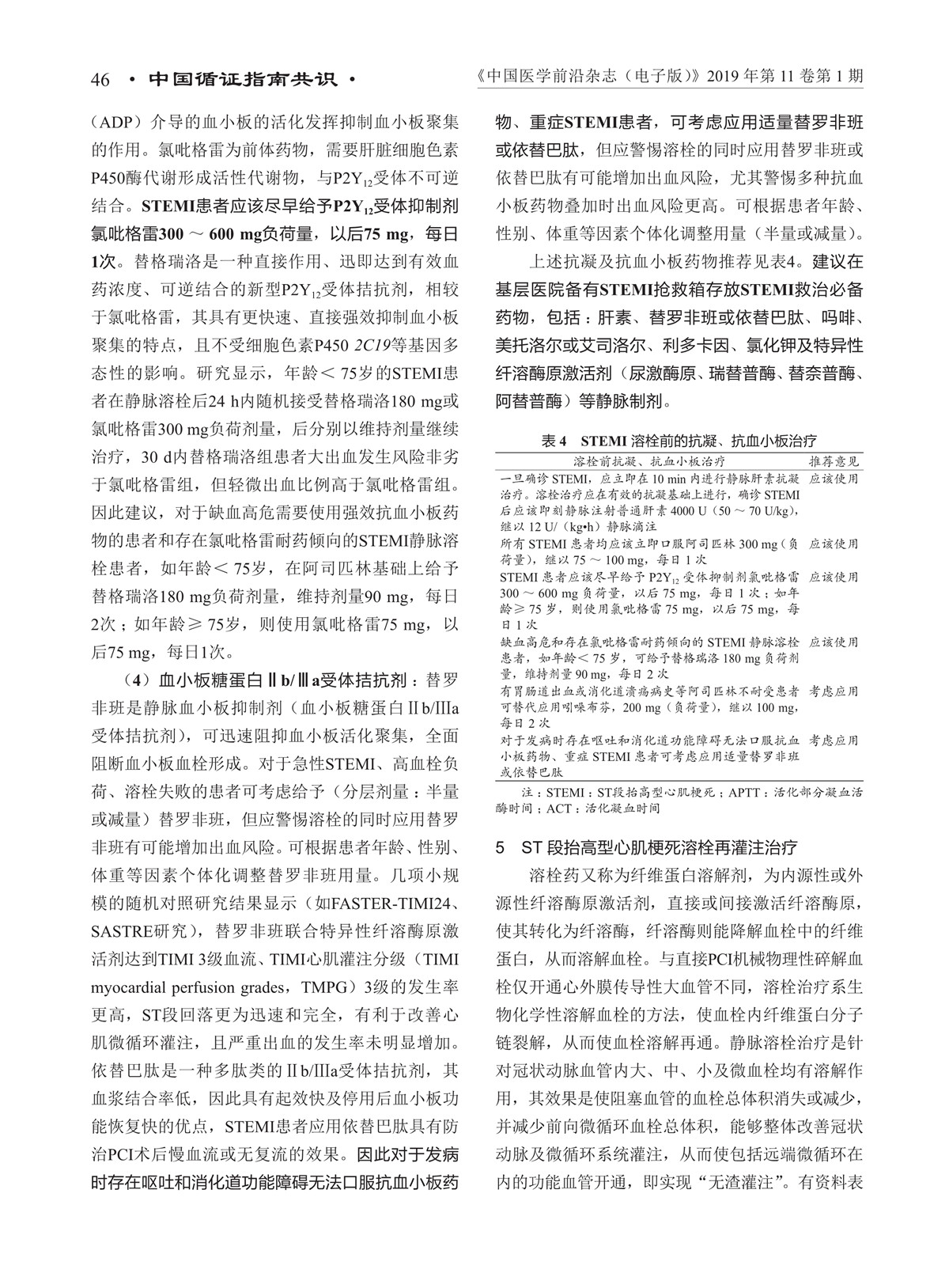 46 · 中国循证指南共识 ·

《中国医学前沿杂志（电子版）》2019 年第 11 卷第 1 期

（ADP）介导的血小板的活化发挥抑制血小板聚集的作用。氯吡格雷为前体药物，需要肝脏细胞色素P450酶代谢形成活性代谢物，与$P2Y_{12}$受体不可逆结合。STEMI患者应该尽早给予$P2Y_{12}$受体抑制剂氯吡格雷300 ～ 600 mg负荷量，以后75 mg，每日1次。替格瑞洛是一种直接作用、迅即达到有效血药浓度、可逆结合的新型$P2Y_{12}$受体拮抗剂，相较于氯吡格雷，其具有更快速、直接强效抑制血小板聚集的特点，且不受细胞色素P450 2C19等基因多态性的影响。研究显示，年龄＜ 75岁的STEMI患者在静脉溶栓后24 h内随机接受替格瑞洛180 mg或氯吡格雷300 mg负荷剂量，后分别以维持剂量继续治疗，30 d内替格瑞洛组患者大出血发生风险非劣于氯吡格雷组，但轻微出血比例高于氯吡格雷组。因此建议，对于缺血高危需要使用强效抗血小板药物的患者和存在氯吡格雷耐药倾向的STEMI静脉溶栓患者，如年龄＜ 75岁，在阿司匹林基础上给予替格瑞洛180 mg负荷剂量，维持剂量90 mg，每日2次；如年龄≥ 75岁，则使用氯吡格雷75 mg，以后75 mg，每日1次。

（4）血小板糖蛋白Ⅱb/Ⅲa受体拮抗剂：替罗非班是静脉血小板抑制剂（血小板糖蛋白Ⅱb/Ⅲa受体拮抗剂），可迅速阻抑血小板活化聚集，全面阻断血小板血栓形成。对于急性STEMI、高血栓负荷、溶栓失败的患者可考虑给予（分层剂量：半量或减量）替罗非班，但应警惕溶栓的同时应用替罗非班有可能增加出血风险。可根据患者年龄、性别、体重等因素个体化调整替罗非班用量。几项小规模的随机对照研究结果显示（如FASTER-TIMI24、SASTRE研究），替罗非班联合特异性纤溶酶原激活剂达到TIMI 3级血流、TIMI心肌灌注分级（TIMI myocardial perfusion grades，TMPG）3级的发生率更高，ST段回落更为迅速和完全，有利于改善心肌微循环灌注，且严重出血的发生率未明显增加。依替巴肽是一种多肽类的Ⅱb/Ⅲa受体拮抗剂，其血浆结合率低，因此具有起效快及停用后血小板功能恢复快的优点，STEMI患者应用依替巴肽具有防治PCI术后慢血流或无复流的效果。因此对于发病时存在呕吐和消化道功能障碍无法口服抗血小板药物、重症STEMI患者，可考虑应用适量替罗非班或依替巴肽，但应警惕溶栓的同时应用替罗非班或依替巴肽有可能增加出血风险，尤其警惕多种抗血小板药物叠加时出血风险更高。可根据患者年龄、性别、体重等因素个体化调整用量（半量或减量）。

上述抗凝及抗血小板药物推荐见表4。建议在基层医院备有STEMI抢救箱存放STEMI救治必备药物，包括：肝素、替罗非班或依替巴肽、吗啡、美托洛尔或艾司洛尔、利多卡因、氯化钾及特异性纤溶酶原激活剂（尿激酶原、瑞替普酶、替奈普酶、阿替普酶）等静脉制剂。

表 4 STEMI 溶栓前的抗凝、抗血小板治疗

| 溶栓前抗凝、抗血小板治疗 | 推荐意见 |
|---|---|
| 一旦确诊 STEMI，应立即在 10 min 内进行静脉肝素抗凝治疗。溶栓治疗应在有效的抗凝基础上进行，确诊 STEMI 后应该即刻静脉注射普通肝素 4000 U（50 ～ 70 U/kg），继以 12 U/（kg•h）静脉滴注 | 应该使用 |
| 所有 STEMI 患者均应该立即口服阿司匹林 300 mg（负荷量），继以 75 ～ 100 mg，每日 1 次 | 应该使用 |
| STEMI 患者应该尽早给予 $P2Y_{12}$ 受体抑制剂氯吡格雷 300 ～ 600 mg 负荷量，以后 75 mg，每日 1 次；如年龄≥ 75 岁，则使用氯吡格雷 75 mg，以后 75 mg，每日 1 次 | 应该使用 |
| 缺血高危和存在氯吡格雷耐药倾向的 STEMI 静脉溶栓患者，如年龄＜ 75 岁，可给予替格瑞洛 180 mg 负荷剂量，维持剂量 90 mg，每日 2 次 | 应该使用 |
| 有胃肠道出血或消化道溃疡病史等阿司匹林不耐受患者可替代应用吲哚布芬，200 mg（负荷量），继以 100 mg，每日 2 次 | 考虑应用 |
| 对于发病时存在呕吐和消化道功能障碍无法口服抗血小板药物、重症 STEMI 患者可考虑应用适量替罗非班或依替巴肽 | 考虑应用 |

注：STEMI：ST段抬高型心肌梗死；APTT：活化部分凝血活酶时间；ACT：活化凝血时间

5 ST 段抬高型心肌梗死溶栓再灌注治疗

溶栓药又称为纤维蛋白溶解剂，为内源性或外源性纤溶酶原激活剂，直接或间接激活纤溶酶原，使其转化为纤溶酶，纤溶酶则能降解血栓中的纤维蛋白，从而溶解血栓。与直接PCI机械物理性碎解血栓仅开通心外膜传导性大血管不同，溶栓治疗系生物化学性溶解血栓的方法，使血栓内纤维蛋白分子链裂解，从而使血栓溶解再通。静脉溶栓治疗是针对冠状动脉血管内大、中、小及微血栓均有溶解作用，其效果是使阻塞血管的血栓总体积消失或减少，并减少前向微循环血栓总体积，能够整体改善冠状动脉及微循环系统灌注，从而使包括远端微循环在内的功能血管开通，即实现“无渣灌注”。有资料表